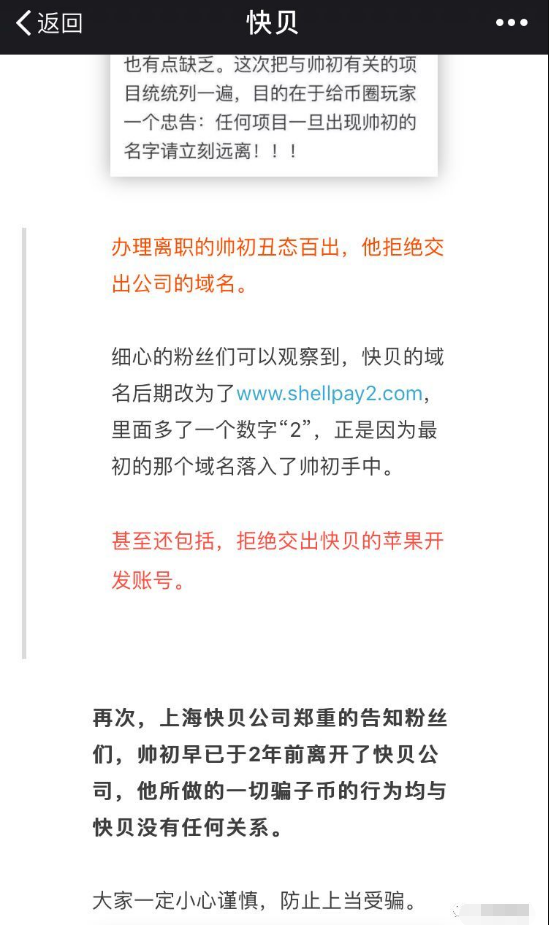 返回
快贝

也有点缺乏。这次把与帅初有关的项目统统列一遍，目的在于给币圈玩家一个忠告：任何项目一旦出现帅初的名字请立刻远离！！！

办理离职的帅初丑态百出，他拒绝交出公司的域名。

细心的粉丝们可以观察到，快贝的域名后期改为了www.shellpay2.com，里面多了一个数字“2”，正是因为最初的那个域名落入了帅初手中。

甚至还包括，拒绝交出快贝的苹果开发账号。

再次，上海快贝公司郑重的告知粉丝们，帅初早已于2年前离开了快贝公司，他所做的一切骗子币的行为均与快贝没有任何关系。

大家一定小心谨慎，防止上当受骗。